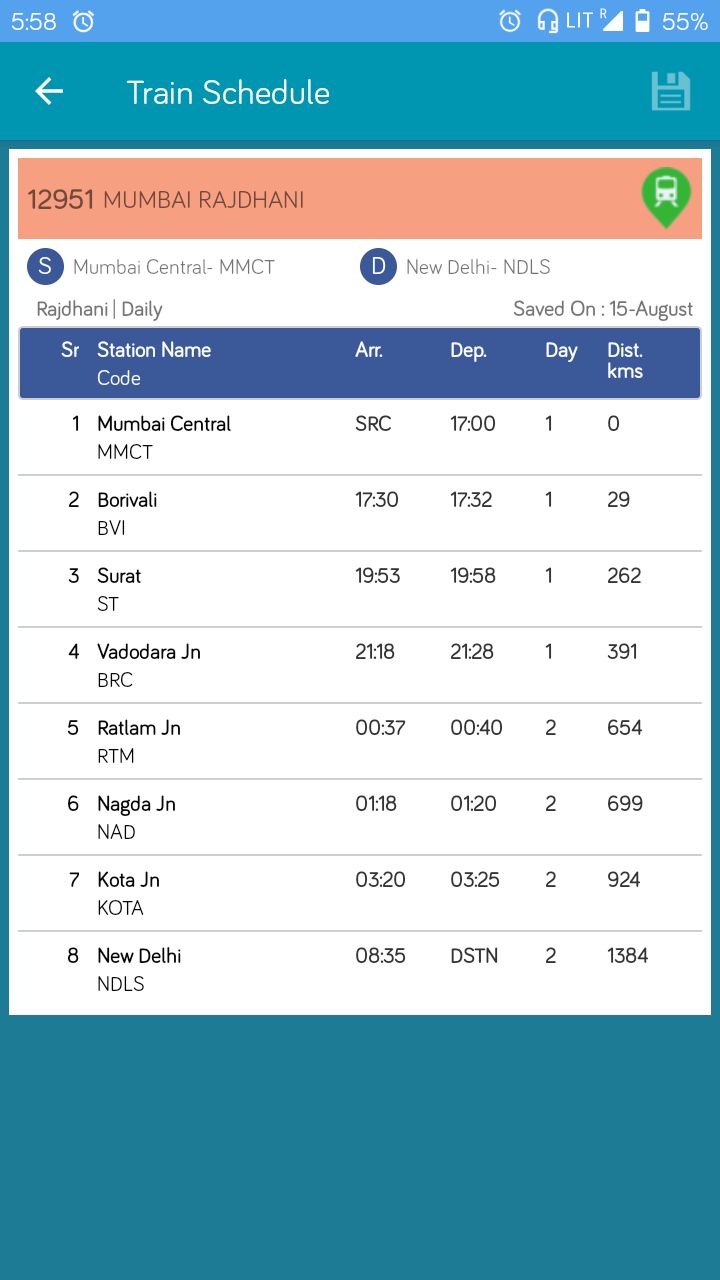 5:58 LIT R 55%

Train Schedule

12951 MUMBAI RAJDHANI

S Mumbai Central- MMCT

D New Delhi- NDLS

Rajdhani | Daily

Saved On : 15-August

| Sr | Station Name Code | Arr. | Dep. | Day | Dist. kms |
|---|---|---|---|---|---|
| 1 | Mumbai Central MMCT | SRC | 17:00 | 1 | 0 |
| 2 | Borivali BVI | 17:30 | 17:32 | 1 | 29 |
| 3 | Surat ST | 19:53 | 19:58 | 1 | 262 |
| 4 | Vadodara Jn BRC | 21:18 | 21:28 | 1 | 391 |
| 5 | Ratlam Jn RTM | 00:37 | 00:40 | 2 | 654 |
| 6 | Nagda Jn NAD | 01:18 | 01:20 | 2 | 699 |
| 7 | Kota Jn KOTA | 03:20 | 03:25 | 2 | 924 |
| 8 | New Delhi NDLS | 08:35 | DSTN | 2 | 1384 |